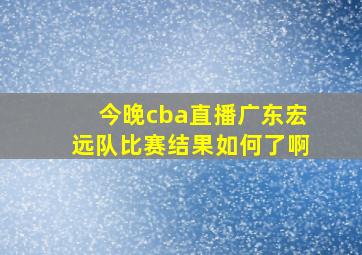 今晚cba直播广东宏远队比赛结果如何了啊